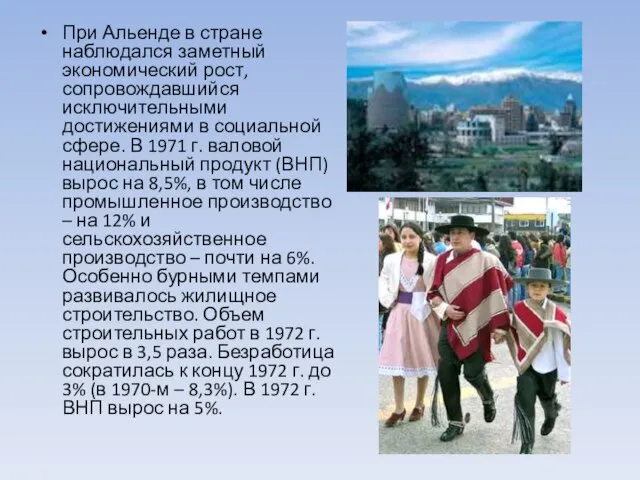 • При Альенде в стране наблюдался заметный экономический рост, сопровождавшийся исключительными достижениями в социальной сфере. В 1971 г. валовой национальный продукт (ВНП) вырос на 8,5%, в том числе промышленное производство – на 12% и сельскохозяйственное производство – почти на 6%. Особенно бурными темпами развивалось жилищное строительство. Объем строительных работ в 1972 г. вырос в 3,5 раза. Безработица сократилась к концу 1972 г. до 3% (в 1970-м – 8,3%). В 1972 г. ВНП вырос на 5%.